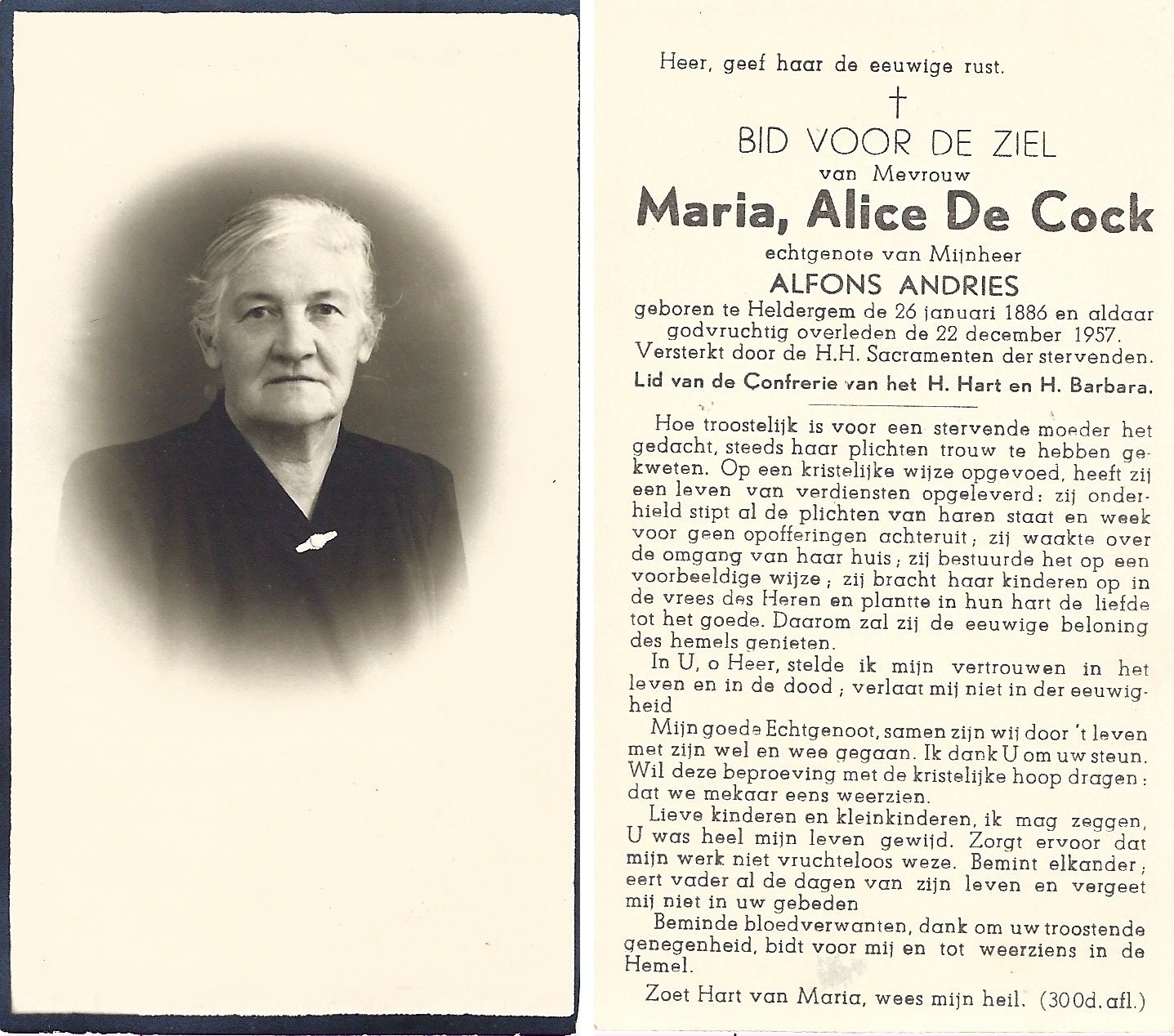 Heer, geef haar de eeuwige rust.

†

BID VOOR DE ZIEL

van Mevrouw

Maria, Alice De Cock

echtgenote van Mijnheer

ALFONS ANDRIES

geboren te Heldergem de 26 januari 1886 en aldaar godvruchtig overleden de 22 december 1957. Versterkt door de H.H. Sacramenten der stervenden.

Lid van de Confrerie van het H. Hart en H. Barbara.

Hoe troostelijk is voor een stervende moeder het gedacht, steeds haar plichten trouw te hebben gekweten. Op een kristelijke wijze opgevoed, heeft zij een leven van verdiensten opgeleverd: zij onderhield stipt al de plichten van haren staat en week voor geen opofferingen achteruit; zij waakte over de omgang van haar huis; zij bestuurde het op een voorbeeldige wijze; zij bracht haar kinderen op in de vrees des Heren en plantte in hun hart de liefde tot het goede. Daarom zal zij de eeuwige beloning des hemels genieten.

In U, o Heer, stelde ik mijn vertrouwen in het leven en in de dood; verlaat mij niet in der eeuwigheid

Mijn goede Echtgenoot, samen zijn wij door 't leven met zijn wel en wee gegaan. Ik dank U om uw steun. Wil deze beproeving met de kristelijke hoop dragen: dat we mekaar eens weerzien.

Lieve kinderen en kleinkinderen, ik mag zeggen, U was heel mijn leven gewijd. Zorgt ervoor dat mijn werk niet vruchteloos weze. Bemint elkander; eert vader al de dagen van zijn leven en vergeet mij niet in uw gebeden

Beminde bloedverwanten, dank om uw troostende genegenheid, bidt voor mij en tot weerziens in de Hemel.

Zoet Hart van Maria, wees mijn heil. (300d. afl.)